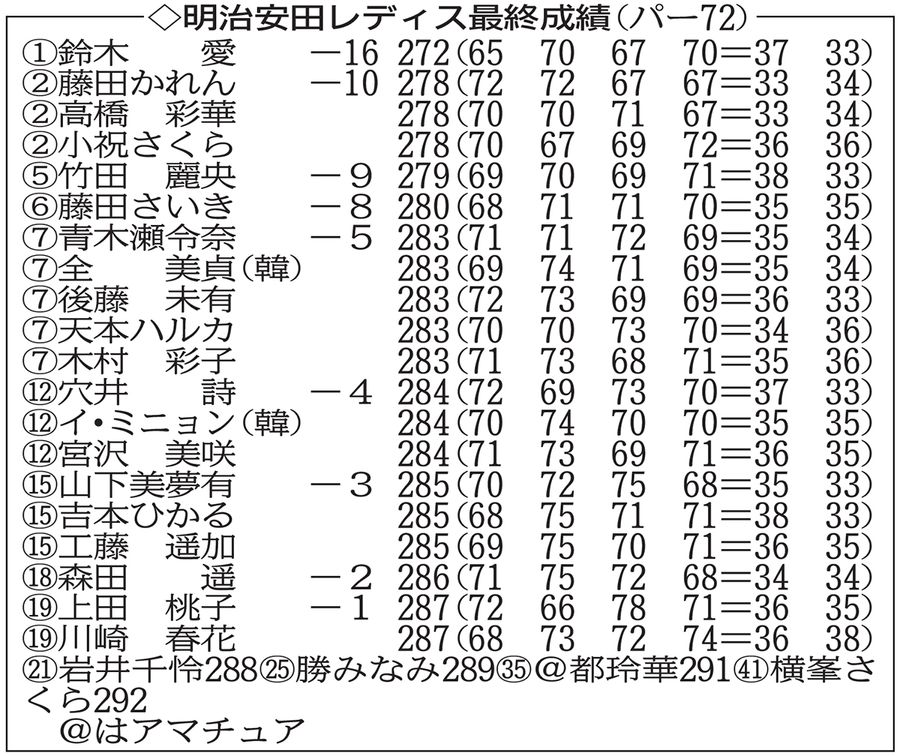 ◇明治安田レディス最終成績（パー72）

①鈴木　愛　－16　272（65　70　67　70＝37　33）
②藤田かれん　－10　278（72　72　67　67＝33　34）
②高橋　彩華　278（70　70　71　67＝33　34）
②小祝さくら　278（70　67　69　72＝36　36）
⑤竹田　麗央　－9　279（69　70　69　71＝38　33）
⑥藤田さいき　－8　280（68　71　71　70＝35　35）
⑦青木瀬令奈　－5　283（71　71　72　69＝35　34）
⑦全　美貞（韓）　283（69　74　71　69＝35　34）
⑦後藤　未有　283（72　73　69　69＝36　33）
⑦天本ハルカ　283（70　70　73　70＝34　36）
⑦木村　彩子　283（71　73　68　71＝35　36）
⑫穴井　詩　－4　284（72　69　73　70＝37　33）
⑫イ・ミニョン（韓）　284（70　74　70　70＝35　35）
⑫宮沢　美咲　284（71　73　69　71＝36　35）
⑮山下美夢有　－3　285（70　72　75　68＝35　33）
⑮吉本ひかる　285（68　75　71　71＝38　33）
⑮工藤　遥加　285（69　75　70　71＝36　35）
⑱森田　遥　－2　286（71　75　72　68＝34　34）
⑲上田　桃子　－1　287（72　66　78　71＝36　35）
⑲川崎　春花　287（68　73　72　74＝36　38）
㉑岩井千怜288㉕勝みなみ289㉟@都玲華291㊶横峯さくら292
@はアマチュア